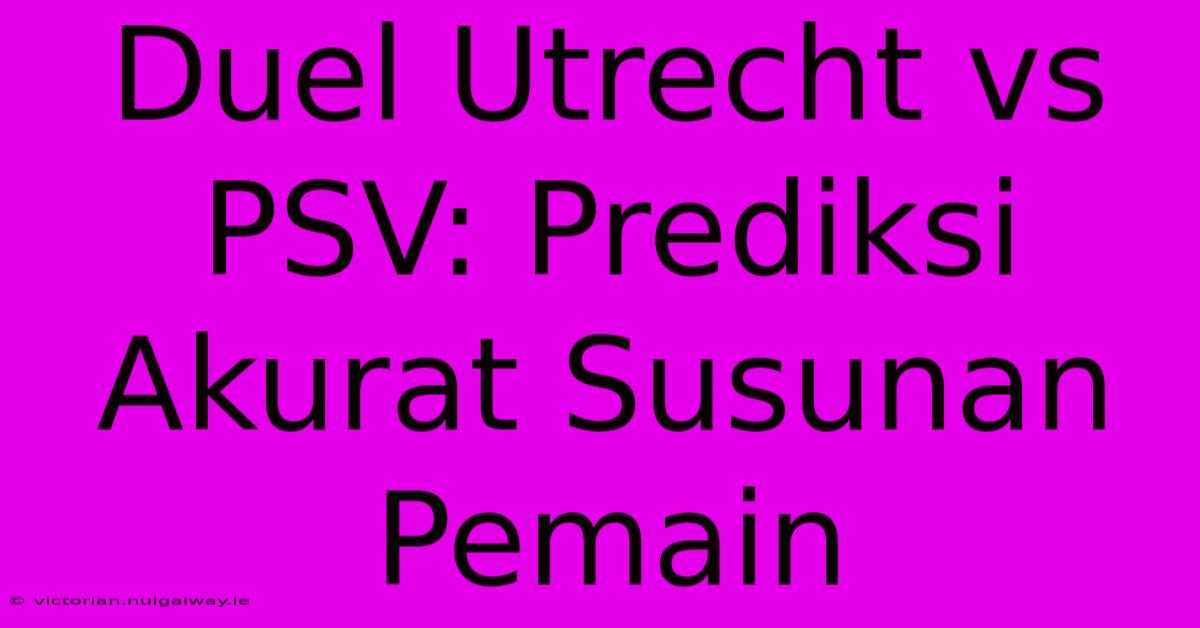 Duel Utrecht vs PSV: Prediksi Akurat Susunan Pemain

© victorian.nuigalway.ie